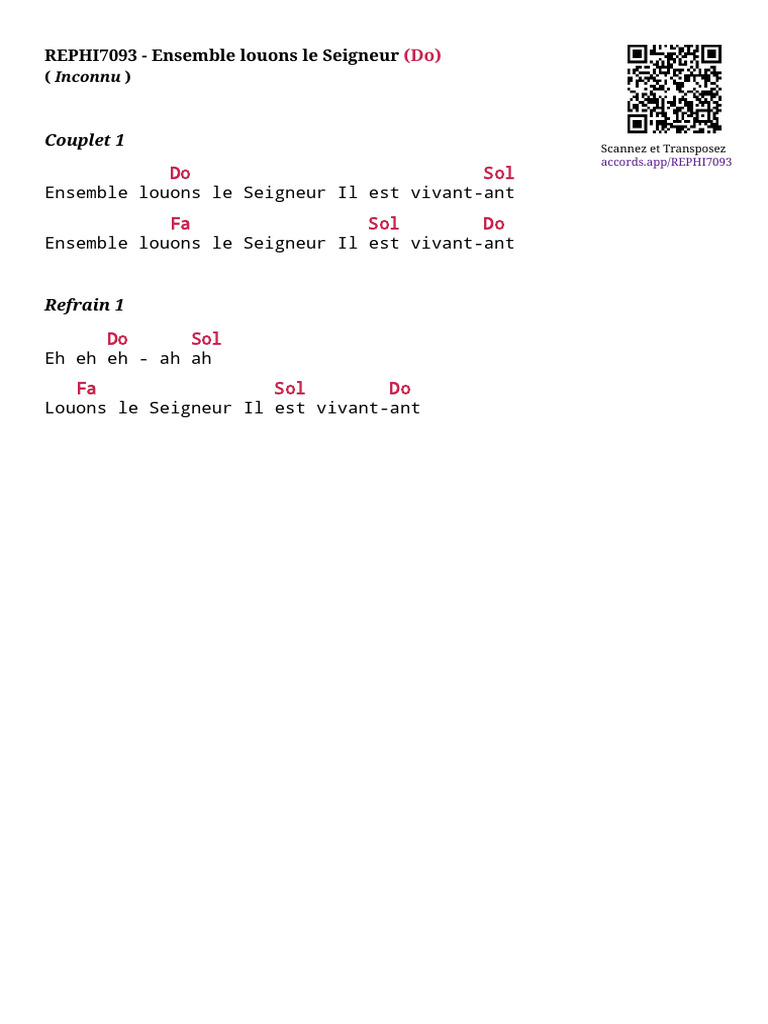 REPHI7093 - Ensemble louons le Seigneur (Do)
( Inconnu )

Scannez et Transposez
accords.app/REPHI7093

Couplet 1

Do Sol
Ensemble louons le Seigneur Il est vivant-ant
Fa Sol Do
Ensemble louons le Seigneur Il est vivant-ant

Refrain 1

Do Sol
Eh eh eh - ah ah
Fa Sol Do
Louons le Seigneur Il est vivant-ant